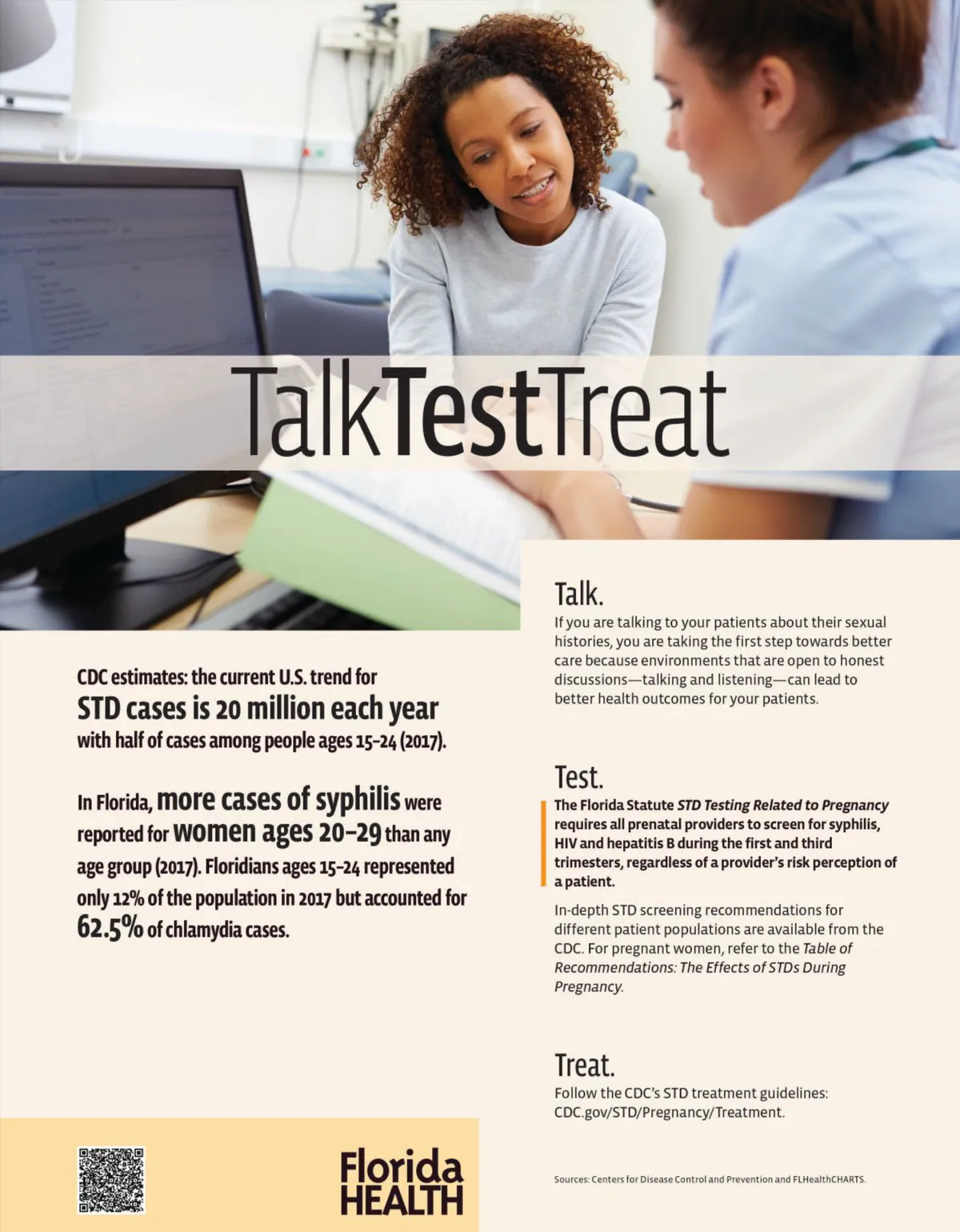 TalkTestTreat

CDC estimates: the current U.S. trend for STD cases is 20 million each year with half of cases among people ages 15-24 (2017).

In Florida, more cases of syphilis were reported for women ages 20-29 than any age group (2017). Floridians ages 15-24 represented only 12% of the population in 2017 but accounted for 62.5% of chlamydia cases.

Talk.

If you are talking to your patients about their sexual histories, you are taking the first step towards better care because environments that are open to honest discussions—talking and listening—can lead to better health outcomes for your patients.

Test.

The Florida Statute STD Testing Related to Pregnancy requires all prenatal providers to screen for syphilis, HIV and hepatitis B during the first and third trimesters, regardless of a provider's risk perception of a patient.

In-depth STD screening recommendations for different patient populations are available from the CDC. For pregnant women, refer to the Table of Recommendations: The Effects of STDs During Pregnancy.

Treat.

Follow the CDC's STD treatment guidelines: CDC.gov/STD/Pregnancy/Treatment.

Florida
HEALTH

Sources: Centers for Disease Control and Prevention and FLHealthCHARTS.